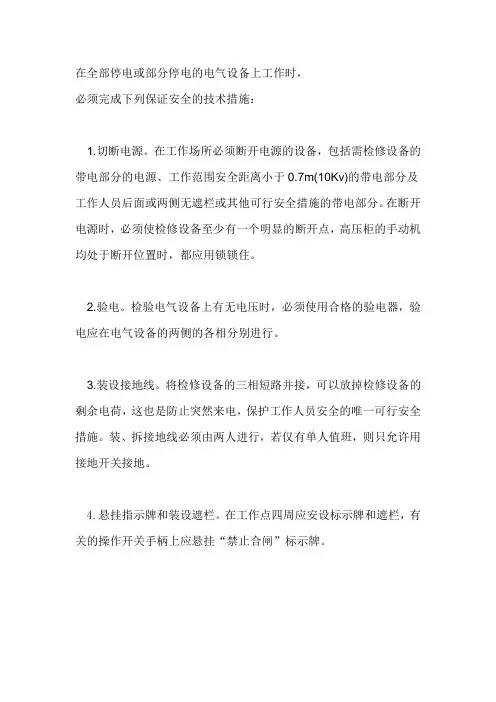 在全部停电或部分停电的电气设备上工作时，
必须完成下列保证安全的技术措施：

1.切断电源。在工作场所必须断开电源的设备，包括需检修设备的带电部分的电源、工作范围安全距离小于 0.7m(10Kv)的带电部分及工作人员后面或两侧无遮栏或其他可行安全措施的带电部分。在断开电源时，必须使检修设备至少有一个明显的断开点，高压柜的手动机均处于断开位置时，都应用锁锁住。

2.验电。检验电气设备上有无电压时，必须使用合格的验电器，验电应在电气设备的两侧的各相分别进行。

3.装设接地线。将检修设备的三相短路并接，可以放掉检修设备的剩余电荷，这也是防止突然来电，保护工作人员安全的唯一可行安全措施。装、拆接地线必须由两人进行，若仅有单人值班，则只允许用接地开关接地。

4. 悬挂指示牌和装设遮栏。在工作点四周应安设标示牌和遮栏，有关的操作开关手柄上应悬挂“禁止合闸”标示牌。